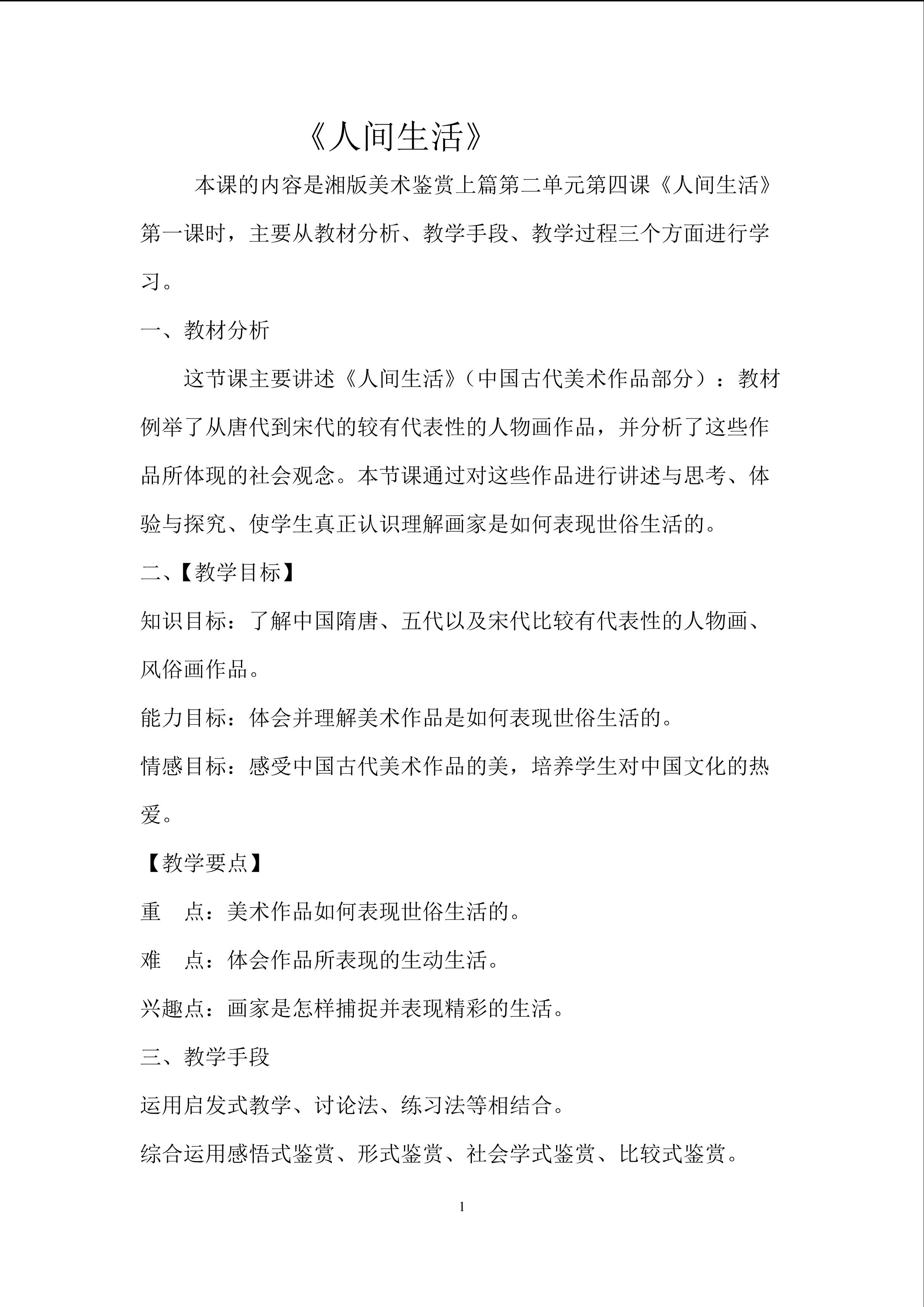 《人间生活》

本课的内容是湘版美术鉴赏上篇第二单元第四课《人间生活》第一课时，主要从教材分析、教学手段、教学过程三个方面进行学习。

一、教材分析

这节课主要讲述《人间生活》（中国古代美术作品部分）：教材例举了从唐代到宋代的较有代表性的人物画作品，并分析了这些作品所体现的社会观念。本节课通过对这些作品进行讲述与思考、体验与探究、使学生真正认识理解画家是如何表现世俗生活的。

二、【教学目标】

知识目标：了解中国隋唐、五代以及宋代比较有代表性的人物画、风俗画作品。

能力目标：体会并理解美术作品是如何表现世俗生活的。

情感目标：感受中国古代美术作品的美，培养学生对中国文化的热爱。

【教学要点】

重 点：美术作品如何表现世俗生活的。

难 点：体会作品所表现的生动生活。

兴趣点：画家是怎样捕捉并表现精彩的生活。

三、教学手段

运用启发式教学、讨论法、练习法等相结合。

综合运用感悟式鉴赏、形式鉴赏、社会学式鉴赏、比较式鉴赏。

1